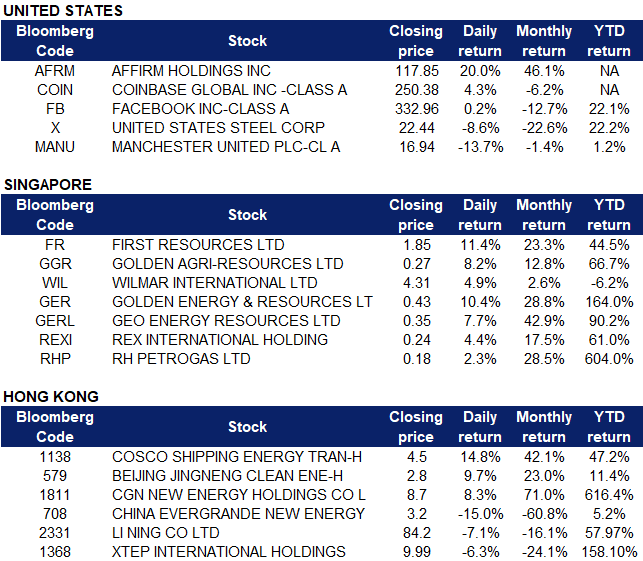 UNITED STATES

| Bloomberg Code | Stock | Closing price | Daily return | Monthly return | YTD return |
|---|---|---|---|---|---|
| AFRM | AFFIRM HOLDINGS INC | 117.85 | 20.0% | 46.1% | NA |
| COIN | COINBASE GLOBAL INC -CLASS A | 250.38 | 4.3% | -6.2% | NA |
| FB | FACEBOOK INC-CLASS A | 332.96 | 0.2% | -12.7% | 22.1% |
| X | UNITED STATES STEEL CORP | 22.44 | -8.6% | -22.6% | 22.2% |
| MANU | MANCHESTER UNITED PLC-CL A | 16.94 | -13.7% | -1.4% | 1.2% |

SINGAPORE

| Bloomberg Code | Stock | Closing price | Daily return | Monthly return | YTD return |
|---|---|---|---|---|---|
| FR | FIRST RESOURCES LTD | 1.85 | 11.4% | 23.3% | 44.5% |
| GGR | GOLDEN AGRI-RESOURCES LTD | 0.27 | 8.2% | 12.8% | 66.7% |
| WIL | WILMAR INTERNATIONAL LTD | 4.31 | 4.9% | 2.6% | -6.2% |
| GER | GOLDEN ENERGY & RESOURCES LT | 0.43 | 10.4% | 28.8% | 164.0% |
| GERL | GEO ENERGY RESOURCES LTD | 0.35 | 7.7% | 42.9% | 90.2% |
| REXI | REX INTERNATIONAL HOLDING | 0.24 | 4.4% | 17.5% | 61.0% |
| RHP | RH PETROGAS LTD | 0.18 | 2.3% | 28.5% | 604.0% |

HONG KONG

| Bloomberg Code | Stock | Closing price | Daily return | Monthly return | YTD return |
|---|---|---|---|---|---|
| 1138 | COSCO SHIPPING ENERGY TRAN-H | 4.5 | 14.8% | 42.1% | 47.2% |
| 579 | BEIJING JINGNENG CLEAN ENE-H | 2.8 | 9.7% | 23.0% | 11.4% |
| 1811 | CGN NEW ENERGY HOLDINGS CO L | 8.7 | 8.3% | 71.0% | 616.4% |
| 708 | CHINA EVERGRANDE NEW ENERGY | 3.2 | -15.0% | -60.8% | 5.2% |
| 2331 | LI NING CO LTD | 84.2 | -7.1% | -16.1% | 57.97% |
| 1368 | XTEP INTERNATIONAL HOLDINGS | 9.99 | -6.3% | -24.1% | 158.10% |